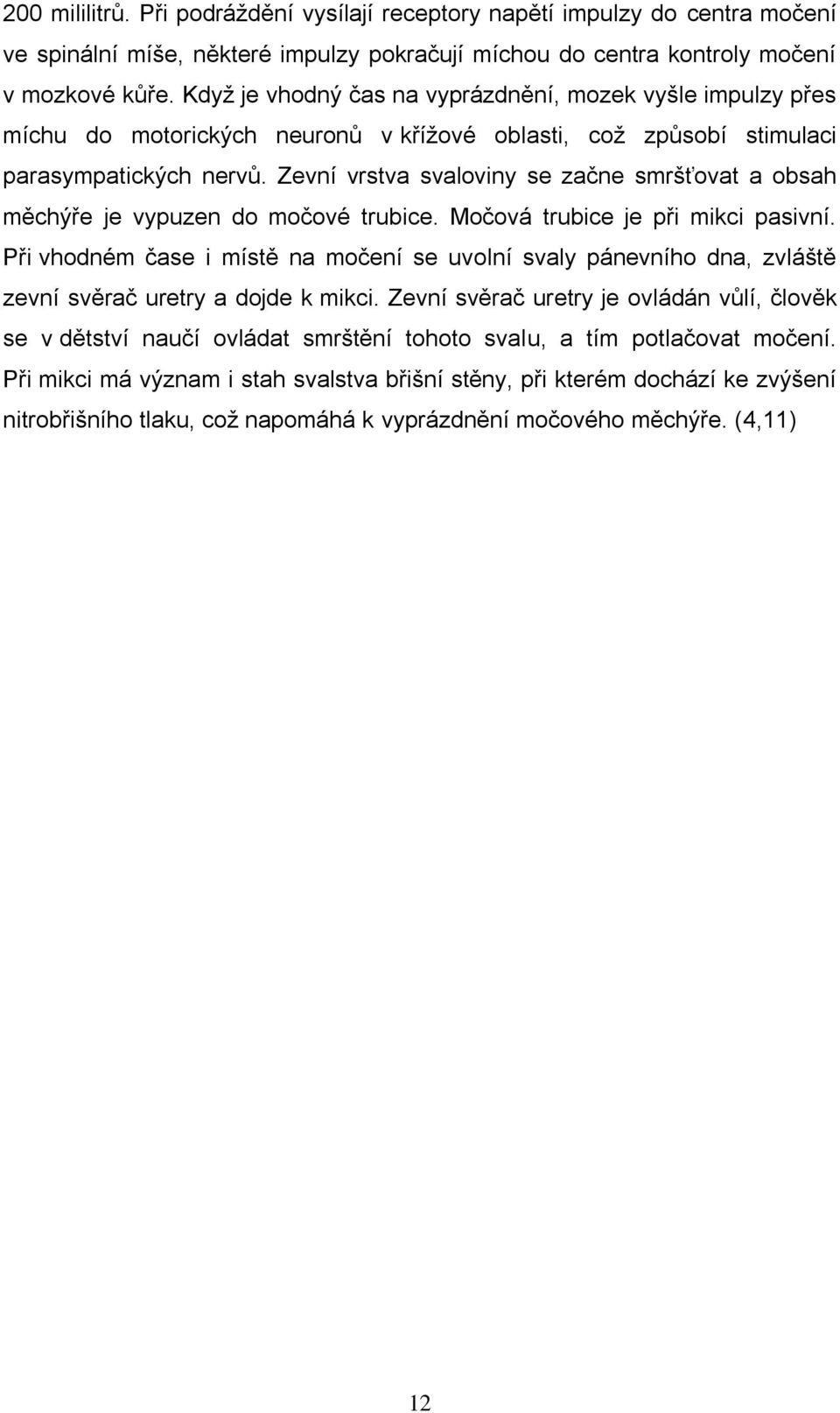 200 mililitrů. Při podráždění vysílají receptory napětí impulzy do centra močení ve spinální míše, některé impulzy pokračují míchou do centra kontroly močení v mozkové kůře. Když je vhodný čas na vyprázdnění, mozek vyšle impulzy přes míchu do motorických neuronů v křížové oblasti, což způsobí stimulaci parasympatických nervů. Zevní vrstva svaloviny se začne smršťovat a obsah měchýře je vypuzen do močové trubice. Močová trubice je při mikci pasivní. Při vhodném čase i místě na močení se uvolní svaly pánevního dna, zvláště zevní svěrač uretry a dojde k mikci. Zevní svěrač uretry je ovládán vůlí, člověk se v dětství naučí ovládat smrštění tohoto svalu, a tím potlačovat močení. Při mikci má význam i stah svalstva břišní stěny, při kterém dochází ke zvýšení nitrobřišního tlaku, což napomáhá k vyprázdnění močového měchýře. (4,11)

12